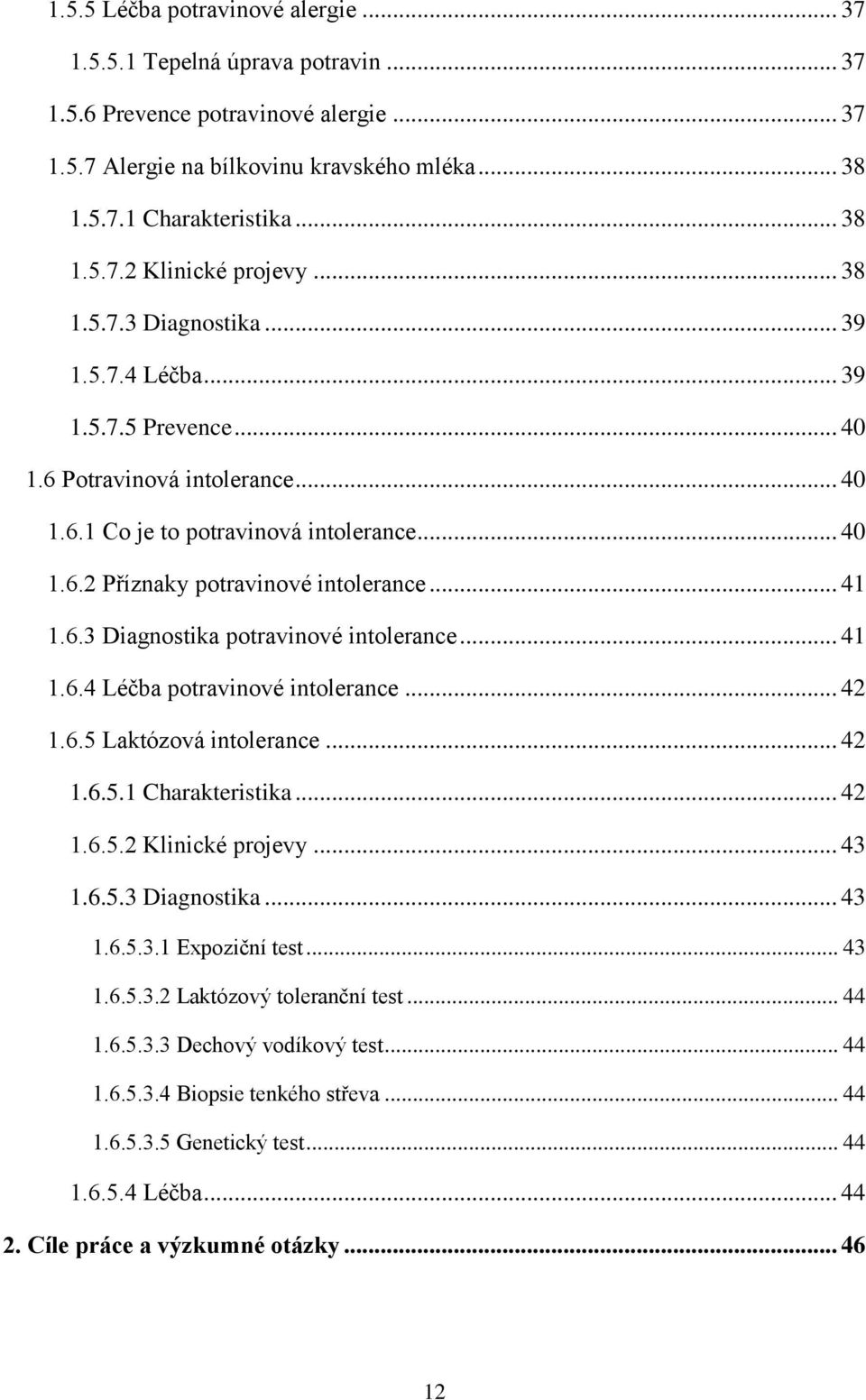 1.5.5 Léčba potravinové alergie ... 37

1.5.5.1 Tepelná úprava potravin ... 37

1.5.6 Prevence potravinové alergie ... 37

1.5.7 Alergie na bílkovinu kravského mléka ... 38

1.5.7.1 Charakteristika ... 38

1.5.7.2 Klinické projevy ... 38

1.5.7.3 Diagnostika ... 39

1.5.7.4 Léčba ... 39

1.5.7.5 Prevence ... 40

1.6 Potravinová intolerance ... 40

1.6.1 Co je to potravinová intolerance ... 40

1.6.2 Příznaky potravinové intolerance ... 41

1.6.3 Diagnostika potravinové intolerance ... 41

1.6.4 Léčba potravinové intolerance ... 42

1.6.5 Laktózová intolerance ... 42

1.6.5.1 Charakteristika ... 42

1.6.5.2 Klinické projevy ... 43

1.6.5.3 Diagnostika ... 43

1.6.5.3.1 Expoziční test ... 43

1.6.5.3.2 Laktózový toleranční test ... 44

1.6.5.3.3 Dechový vodíkový test ... 44

1.6.5.3.4 Biopsie tenkého střeva ... 44

1.6.5.3.5 Genetický test ... 44

1.6.5.4 Léčba ... 44

2. Cíle práce a výzkumné otázky ... 46

12